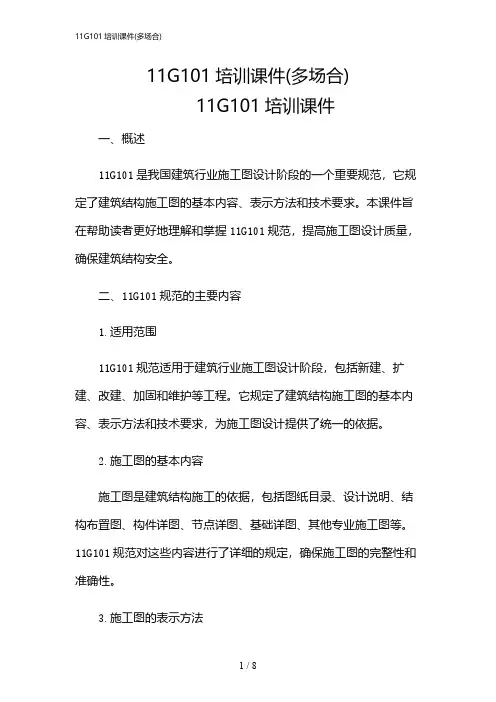 11G101 培训课件(多场合)

11G101 培训课件(多场合)
11G101 培训课件

一、概述

11G101 是我国建筑行业施工图设计阶段的一个重要规范，它规定了建筑结构施工图的基本内容、表示方法和技术要求。本课件旨在帮助读者更好地理解和掌握 11G101 规范，提高施工图设计质量，确保建筑结构安全。

二、11G101 规范的主要内容

1. 适用范围

11G101 规范适用于建筑行业施工图设计阶段，包括新建、扩建、改建、加固和维护等工程。它规定了建筑结构施工图的基本内容、表示方法和技术要求，为施工图设计提供了统一的依据。

2. 施工图的基本内容

施工图是建筑结构施工的依据，包括图纸目录、设计说明、结构布置图、构件详图、节点详图、基础详图、其他专业施工图等。11G101 规范对这些内容进行了详细的规定，确保施工图的完整性和准确性。

3. 施工图的表示方法

1 / 8